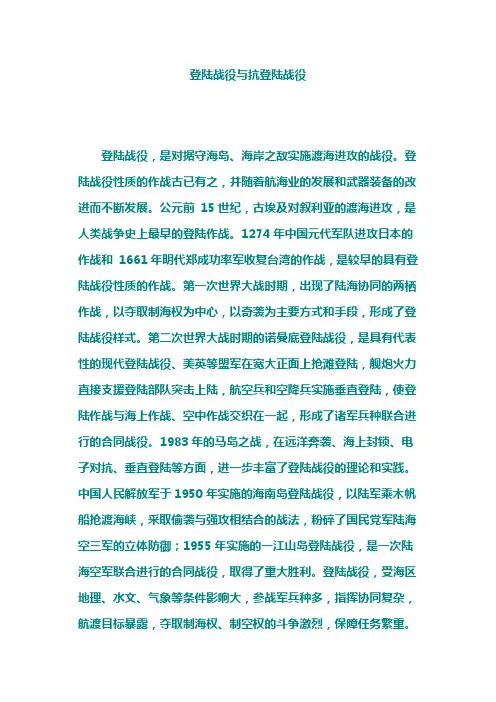 登陆战役与抗登陆战役

登陆战役，是对据守海岛、海岸之敌实施渡海进攻的战役。登陆战役性质的作战古已有之，并随着航海业的发展和武器装备的改进而不断发展。公元前 15 世纪，古埃及对叙利亚的渡海进攻，是人类战争史上最早的登陆作战。1274 年中国元代军队进攻日本的作战和 1661 年明代郑成功率军收复台湾的作战，是较早的具有登陆战役性质的作战。第一次世界大战时期，出现了陆海协同的两栖作战，以夺取制海权为中心，以奇袭为主要方式和手段，形成了登陆战役样式。第二次世界大战时期的诺曼底登陆战役，是具有代表性的现代登陆战役、美英等盟军在宽大正面上抢滩登陆，舰炮火力直接支援登陆部队突击上陆，航空兵和空降兵实施垂直登陆，使登陆作战与海上作战、空中作战交织在一起，形成了诸军兵种联合进行的合同战役。1983 年的马岛之战，在远洋奔袭、海上封锁、电子对抗、垂直登陆等方面，进一步丰富了登陆战役的理论和实践。中国人民解放军于 1950 年实施的海南岛登陆战役，以陆军乘木帆船抢渡海峡，采取偷袭与强攻相结合的战法，粉碎了国民党军陆海空三军的立体防御；1955 年实施的一江山岛登陆战役，是一次陆海空军联合进行的合同战役，取得了重大胜利。登陆战役，受海区地理、水文、气象等条件影响大，参战军兵种多，指挥协同复杂，航渡目标暴露，夺取制海权、制空权的斗争激烈，保障任务繁重。